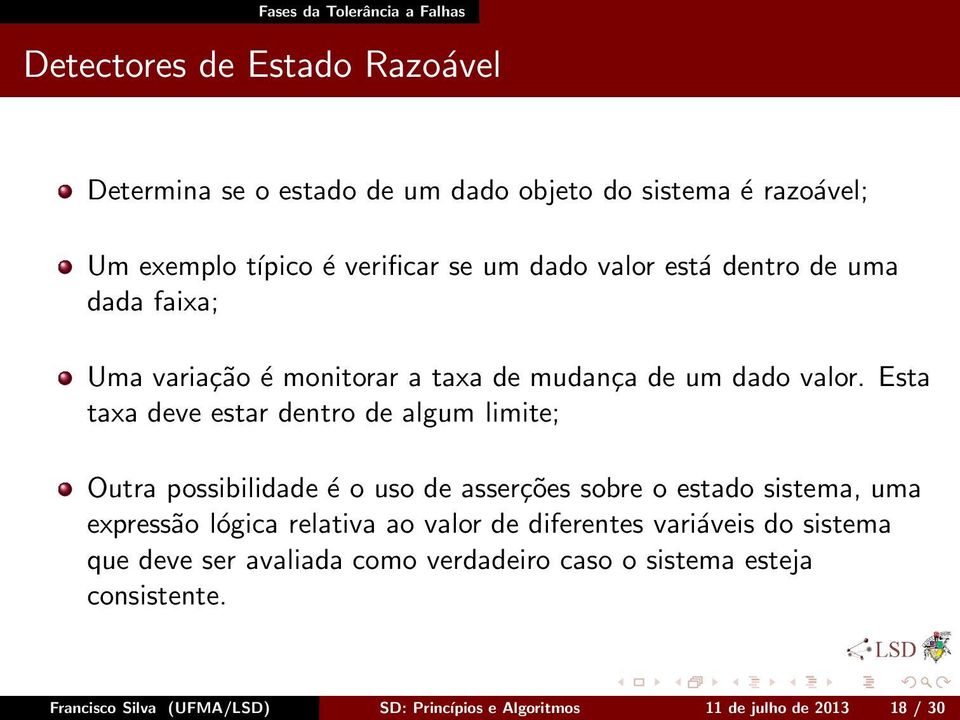 Fases da Tolerância a Falhas

Detectores de Estado Razoável

Determina se o estado de um dado objeto do sistema é razoável;

Um exemplo típico é verificar se um dado valor está dentro de uma dada faixa;

Uma variação é monitorar a taxa de mudança de um dado valor. Esta taxa deve estar dentro de algum limite;

Outra possibilidade é o uso de asserções sobre o estado sistema, uma expressão lógica relativa ao valor de diferentes variáveis do sistema que deve ser avaliada como verdadeiro caso o sistema esteja consistente.

LSD

Francisco Silva (UFMA/LSD) SD: Princípios e Algoritmos 11 de julho de 2013 18 / 30